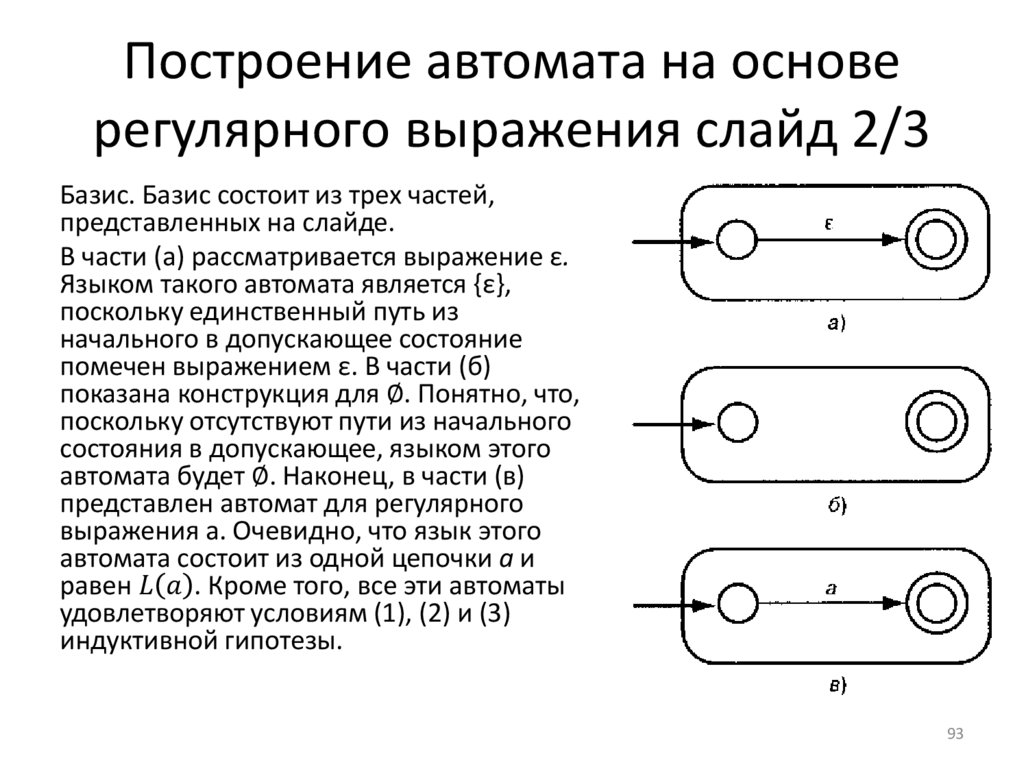 Построение автомата на основе регулярного выражения слайд 2/3

Базис. Базис состоит из трех частей, представленных на слайде.

В части (а) рассматривается выражение ε. Языком такого автомата является {ε}, поскольку единственный путь из начального в допускающее состояние помечен выражением ε. В части (б) показана конструкция для ∅. Понятно, что, поскольку отсутствуют пути из начального состояния в допускающее, языком этого автомата будет ∅. Наконец, в части (в) представлен автомат для регулярного выражения a. Очевидно, что язык этого автомата состоит из одной цепочки $a$ и равен $L(a)$. Кроме того, все эти автоматы удовлетворяют условиям (1), (2) и (3) индуктивной гипотезы.

ε

а)

б)

a

в)

93